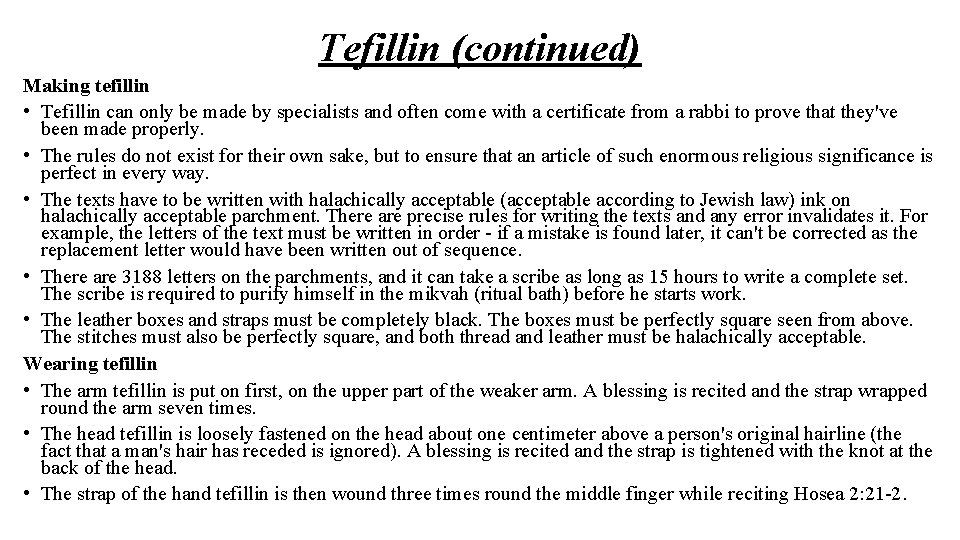 Tefillin (continued)

Making tefillin

• Tefillin can only be made by specialists and often come with a certificate from a rabbi to prove that they've been made properly.

• The rules do not exist for their own sake, but to ensure that an article of such enormous religious significance is perfect in every way.

• The texts have to be written with halachically acceptable (acceptable according to Jewish law) ink on halachically acceptable parchment. There are precise rules for writing the texts and any error invalidates it. For example, the letters of the text must be written in order - if a mistake is found later, it can't be corrected as the replacement letter would have been written out of sequence.

• There are 3188 letters on the parchments, and it can take a scribe as long as 15 hours to write a complete set. The scribe is required to purify himself in the mikvah (ritual bath) before he starts work.

• The leather boxes and straps must be completely black. The boxes must be perfectly square seen from above. The stitches must also be perfectly square, and both thread and leather must be halachically acceptable.

Wearing tefillin

• The arm tefillin is put on first, on the upper part of the weaker arm. A blessing is recited and the strap wrapped round the arm seven times.

• The head tefillin is loosely fastened on the head about one centimeter above a person's original hairline (the fact that a man's hair has receded is ignored). A blessing is recited and the strap is tightened with the knot at the back of the head.

• The strap of the hand tefillin is then wound three times round the middle finger while reciting Hosea 2:21-2.